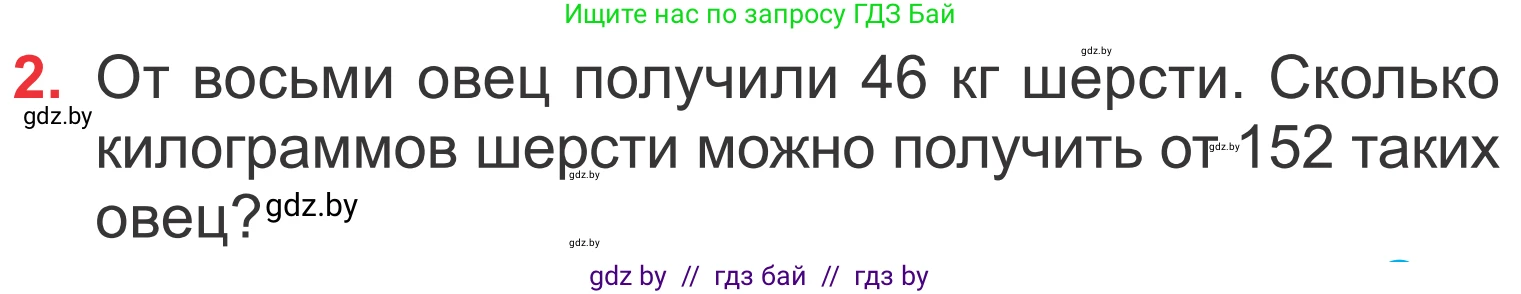 Ищите нас по запросу ГДЗ Бай

gdz.by

2. От восьми овец получили 46 кг шерсти. Сколько килограммов шерсти можно получить от 152 таких овец?

gdz.by

gdz.by

gdz.by

gdz.by

gdz.by

gdz by // гдз бай // гдз by